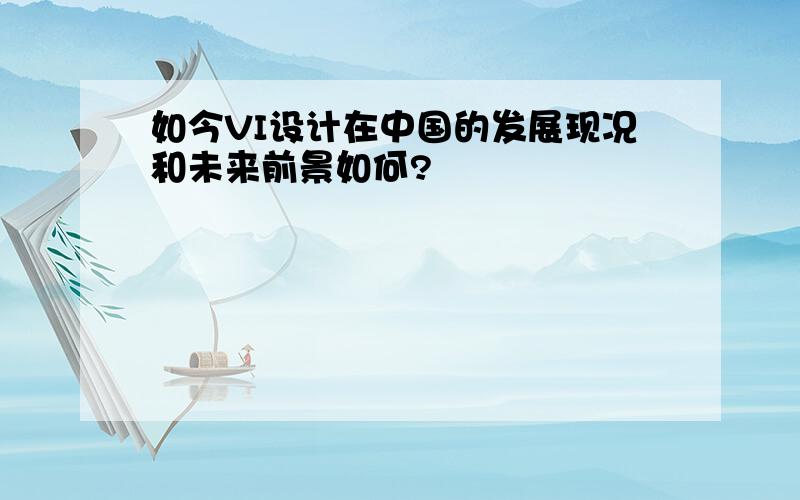 如今VI设计在中国的发展现况和未来前景如何?